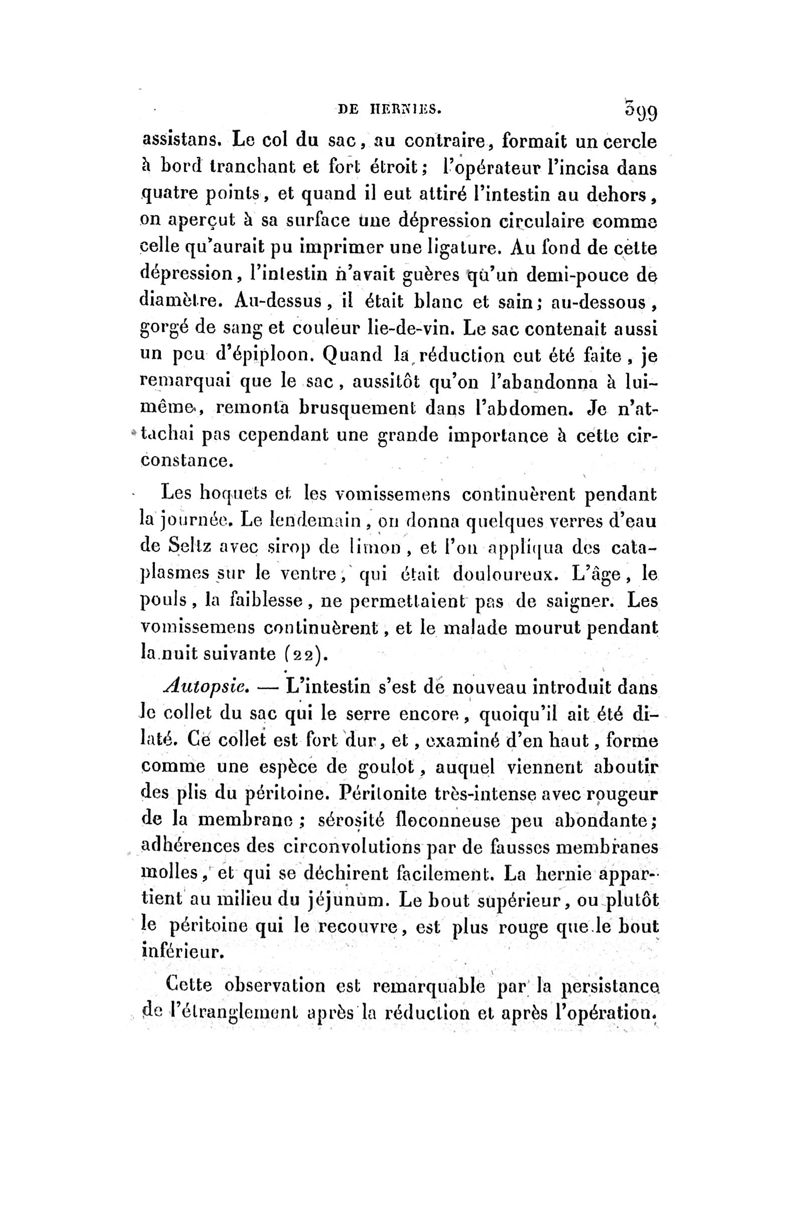 DE HERNIES. 399

assistans. Le col du sac, au contraire, formait un cercle à bord tranchant et fort étroit; l'opérateur l'incisa dans quatre points, et quand il eut attiré l'intestin au dehors, on aperçut à sa surface une dépression circulaire comme celle qu'aurait pu imprimer une ligature. Au fond de cette dépression, l'intestin n'avait guères qu'un demi-pouce de diamètre. Au-dessus, il était blanc et sain; au-dessous, gorgé de sang et couleur lie-de-vin. Le sac contenait aussi un peu d'épiploon. Quand la réduction eut été faite, je remarquai que le sac, aussitôt qu'on l'abandonna à lui-même, remonta brusquement dans l'abdomen. Je n'attachai pas cependant une grande importance à cette circonstance.

Les hoquets et les vomissemens continuèrent pendant la journée. Le lendemain, on donna quelques verres d'eau de Seltz avec sirop de limon, et l'on appliqua des cataplasmes sur le ventre, qui était douloureux. L'âge, le pouls, la faiblesse, ne permettaient pas de saigner. Les vomissemens continuèrent, et le malade mourut pendant la nuit suivante (22).

Autopsie. — L'intestin s'est de nouveau introduit dans le collet du sac qui le serre encore, quoiqu'il ait été dilaté. Ce collet est fort dur, et, examiné d'en haut, forme comme une espèce de goulot, auquel viennent aboutir des plis du péritoine. Péritonite très-intense avec rougeur de la membrane; sérosité floconneuse peu abondante; adhérences des circonvolutions par de fausses membranes molles, et qui se déchirent facilement. La hernie appartient au milieu du jéjunum. Le bout supérieur, ou plutôt le péritoine qui le recouvre, est plus rouge que le bout inférieur.

Cette observation est remarquable par la persistance de l'étranglement après la réduction et après l'opération.